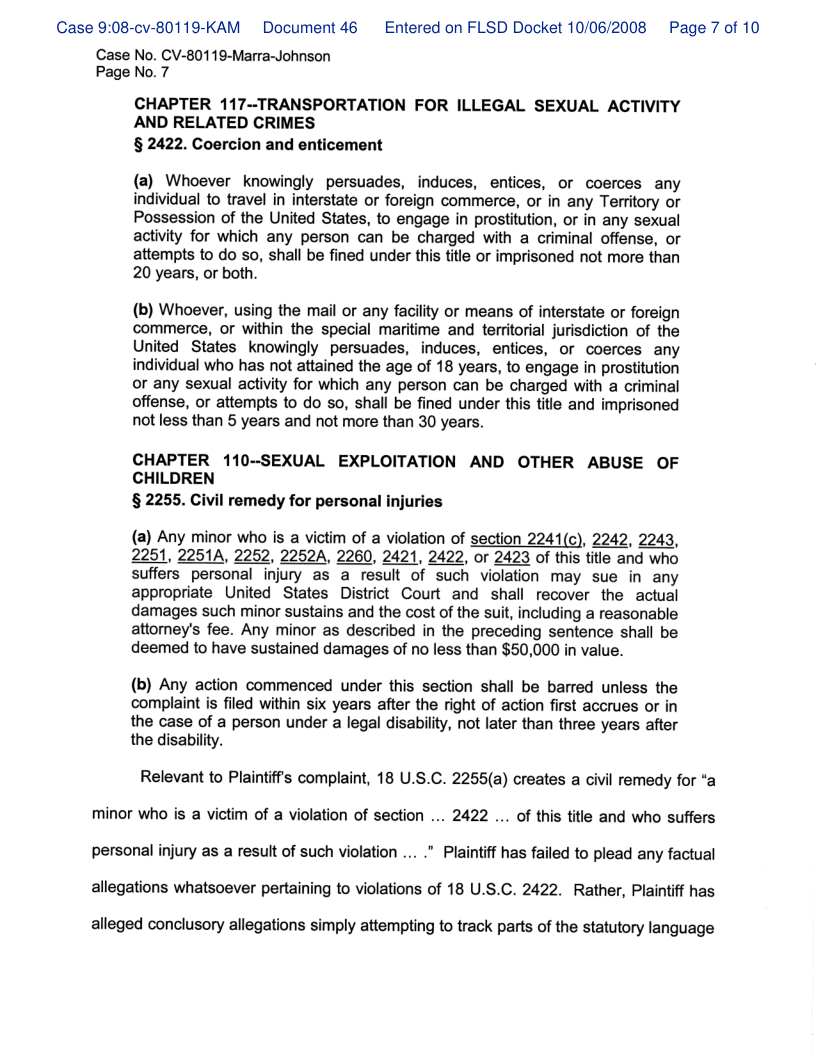 Case 9:08-cv-80119-KAM Document 46 Entered on FLSD Docket 10/06/2008 Page 7 of 10

Case No. CV-80119-Marra-Johnson
Page No. 7

CHAPTER 117--TRANSPORTATION FOR ILLEGAL SEXUAL ACTIVITY AND RELATED CRIMES
§ 2422. Coercion and enticement

(a) Whoever knowingly persuades, induces, entices, or coerces any individual to travel in interstate or foreign commerce, or in any Territory or Possession of the United States, to engage in prostitution, or in any sexual activity for which any person can be charged with a criminal offense, or attempts to do so, shall be fined under this title or imprisoned not more than 20 years, or both.

(b) Whoever, using the mail or any facility or means of interstate or foreign commerce, or within the special maritime and territorial jurisdiction of the United States knowingly persuades, induces, entices, or coerces any individual who has not attained the age of 18 years, to engage in prostitution or any sexual activity for which any person can be charged with a criminal offense, or attempts to do so, shall be fined under this title and imprisoned not less than 5 years and not more than 30 years.

CHAPTER 110--SEXUAL EXPLOITATION AND OTHER ABUSE OF CHILDREN
§ 2255. Civil remedy for personal injuries

(a) Any minor who is a victim of a violation of section 2241(c), 2242, 2243, 2251, 2251A, 2252, 2252A, 2260, 2421, 2422, or 2423 of this title and who suffers personal injury as a result of such violation may sue in any appropriate United States District Court and shall recover the actual damages such minor sustains and the cost of the suit, including a reasonable attorney's fee. Any minor as described in the preceding sentence shall be deemed to have sustained damages of no less than $50,000 in value.

(b) Any action commenced under this section shall be barred unless the complaint is filed within six years after the right of action first accrues or in the case of a person under a legal disability, not later than three years after the disability.

Relevant to Plaintiff's complaint, 18 U.S.C. 2255(a) creates a civil remedy for "a minor who is a victim of a violation of section ... 2422 ... of this title and who suffers personal injury as a result of such violation ... ." Plaintiff has failed to plead any factual allegations whatsoever pertaining to violations of 18 U.S.C. 2422. Rather, Plaintiff has alleged conclusory allegations simply attempting to track parts of the statutory language